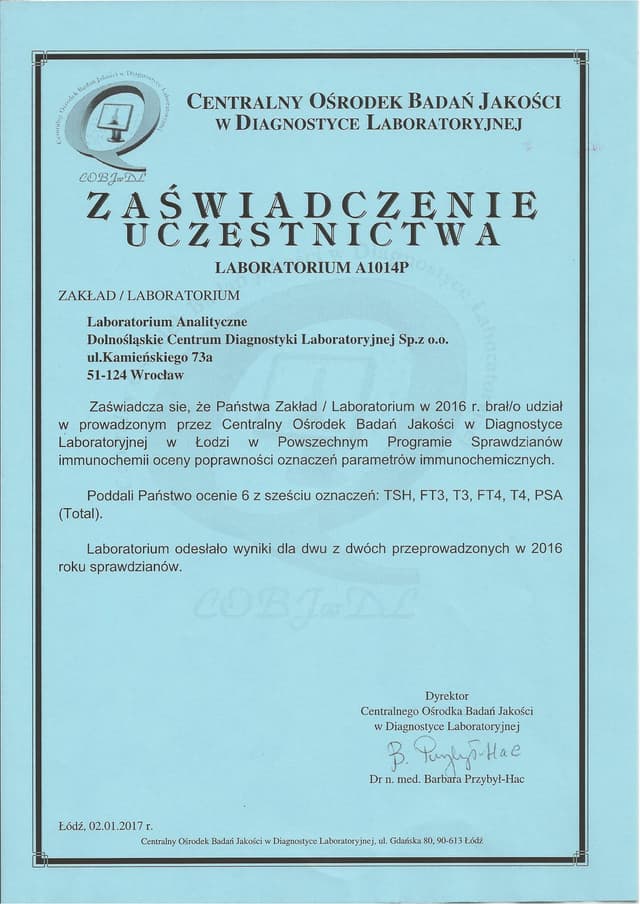 CENTRALNY OŚRODEK BADAŃ JAKOŚCI
W DIAGNOSTYCE LABORATORYJNEJ

COBJwDL

ZAŚWIADCZENIE
UCZESTNICTWA

LABORATORIUM A1014P

ZAKŁAD / LABORATORIUM

Laboratorium Analityczne
Dolnośląskie Centrum Diagnostyki Laboratoryjnej Sp.z o.o.
ul.Kamieńskiego 73a
51-124 Wrocław

Zaświadcza sie, że Państwa Zakład / Laboratorium w 2016 r. brał/o udział w prowadzonym przez Centralny Ośrodek Badań Jakości w Diagnostyce Laboratoryjnej w Łodzi w Powszechnym Programie Sprawdzianów immunochemii oceny poprawności oznaczeń parametrów immunochemicznych.

Poddali Państwo ocenie 6 z sześciu oznaczeń: TSH, FT3, T3, FT4, T4, PSA (Total).

Laboratorium odesłało wyniki dla dwu z dwóch przeprowadzonych w 2016 roku sprawdzianów.

Dyrektor
Centralnego Ośrodka Badań Jakości
w Diagnostyce Laboratoryjnej
B. Przybył-Hac
Dr n. med. Barbara Przybył-Hac

Łódź, 02.01.2017 r.

Centralny Ośrodek Badań Jakości w Diagnostyce Laboratoryjnej, ul. Gdańska 80, 90-613 Łódź